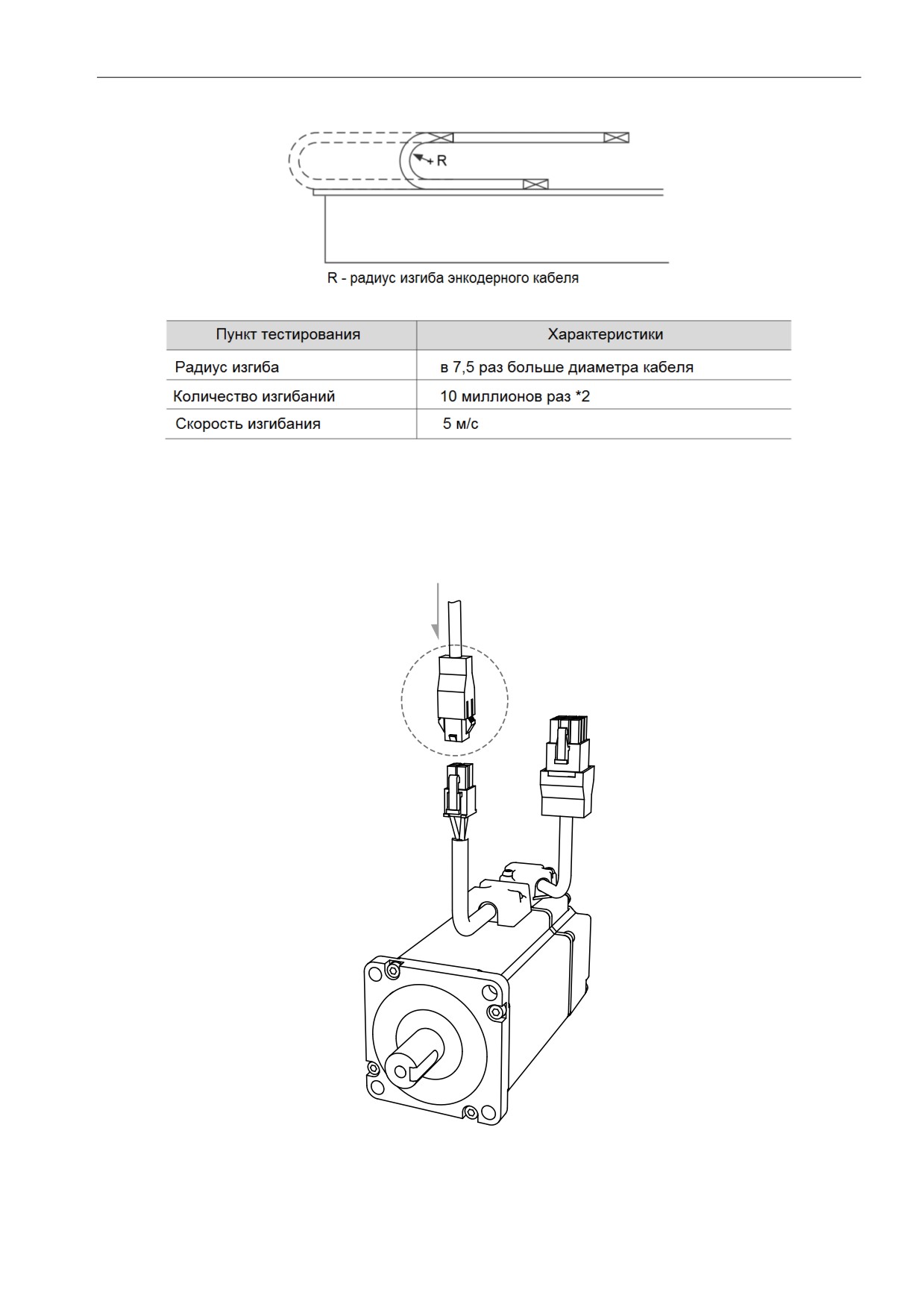 R

R - радиус изгиба энкодерного кабеля

| Пункт тестирования | Характеристики |
|---|---|
| Радиус изгиба | в 7,5 раз больше диаметра кабеля |
| Количество изгибаний | 10 миллионов раз *2 |
| Скорость изгибания | 5 м/с |